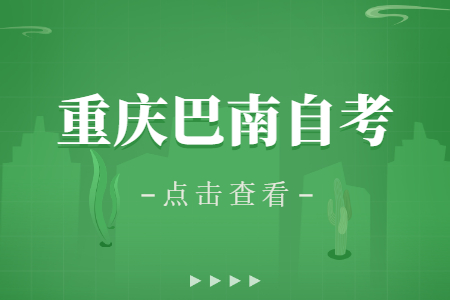 重庆巴南自考

-点击查看-

▶▶▶▶